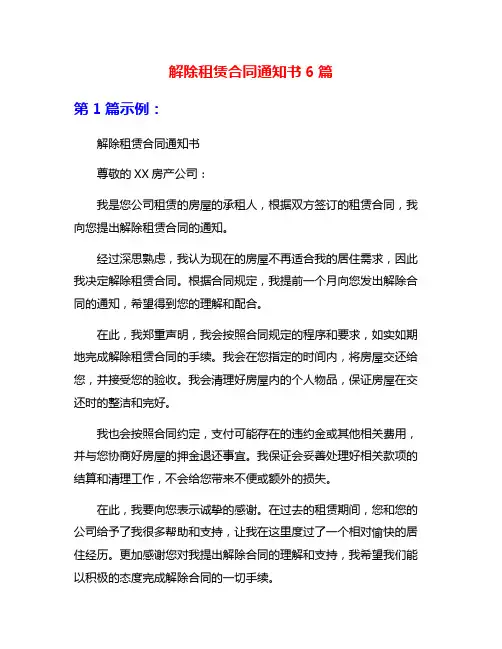 解除租赁合同通知书 6 篇

第 1 篇示例：

解除租赁合同通知书

尊敬的 XX 房产公司：

我是您公司租赁的房屋的承租人，根据双方签订的租赁合同，我向您提出解除租赁合同的通知。

经过深思熟虑，我认为现在的房屋不再适合我的居住需求，因此我决定解除租赁合同。根据合同规定，我提前一个月向您发出解除合同的通知，希望得到您的理解和配合。

在此，我郑重声明，我会按照合同规定的程序和要求，如实如期地完成解除租赁合同的手续。我会在您指定的时间内，将房屋交还给您，并接受您的验收。我会清理好房屋内的个人物品，保证房屋在交还时的整洁和完好。

我也会按照合同约定，支付可能存在的违约金或其他相关费用，并与您协商好房屋的押金退还事宜。我保证会妥善处理好相关款项的结算和清理工作，不会给您带来不便或额外的损失。

在此，我要向您表示诚挚的感谢。在过去的租赁期间，您和您的公司给予了我很多帮助和支持，让我在这里度过了一个相对愉快的居住经历。更加感谢您对我提出解除合同的理解和支持，我希望我们能以积极的态度完成解除合同的一切手续。